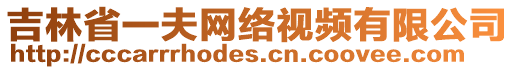 吉林省一夫网络视频有限公司
http://cccarrrhodes.cn.coovee.com